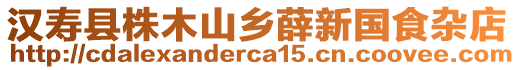 汉寿县株木山乡薛新国食杂店
http://cdalexanderca15.cn.coovee.com